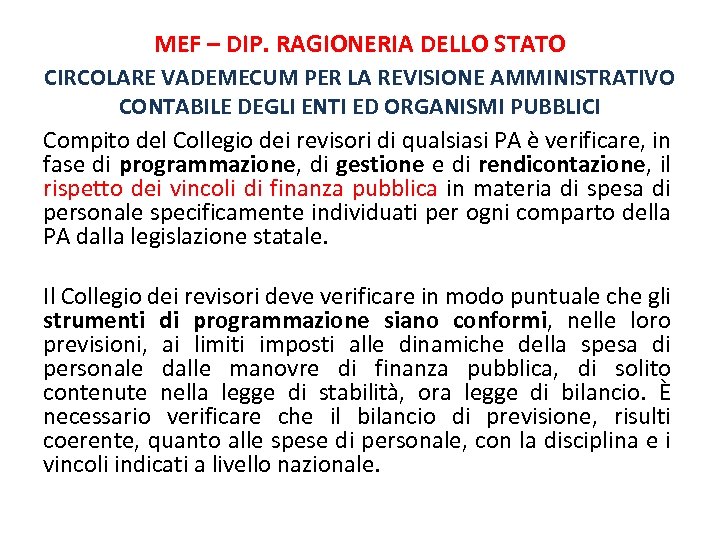 MEF – DIP. RAGIONERIA DELLO STATO

CIRCOLARE VADEMECUM PER LA REVISIONE AMMINISTRATIVO CONTABILE DEGLI ENTI ED ORGANISMI PUBBLICI

Compito del Collegio dei revisori di qualsiasi PA è verificare, in fase di programmazione, di gestione e di rendicontazione, il rispetto dei vincoli di finanza pubblica in materia di spesa di personale specificamente individuati per ogni comparto della PA dalla legislazione statale.

Il Collegio dei revisori deve verificare in modo puntuale che gli strumenti di programmazione siano conformi, nelle loro previsioni, ai limiti imposti alle dinamiche della spesa di personale dalle manovre di finanza pubblica, di solito contenute nella legge di stabilità, ora legge di bilancio. È necessario verificare che il bilancio di previsione, risulti coerente, quanto alle spese di personale, con la disciplina e i vincoli indicati a livello nazionale.